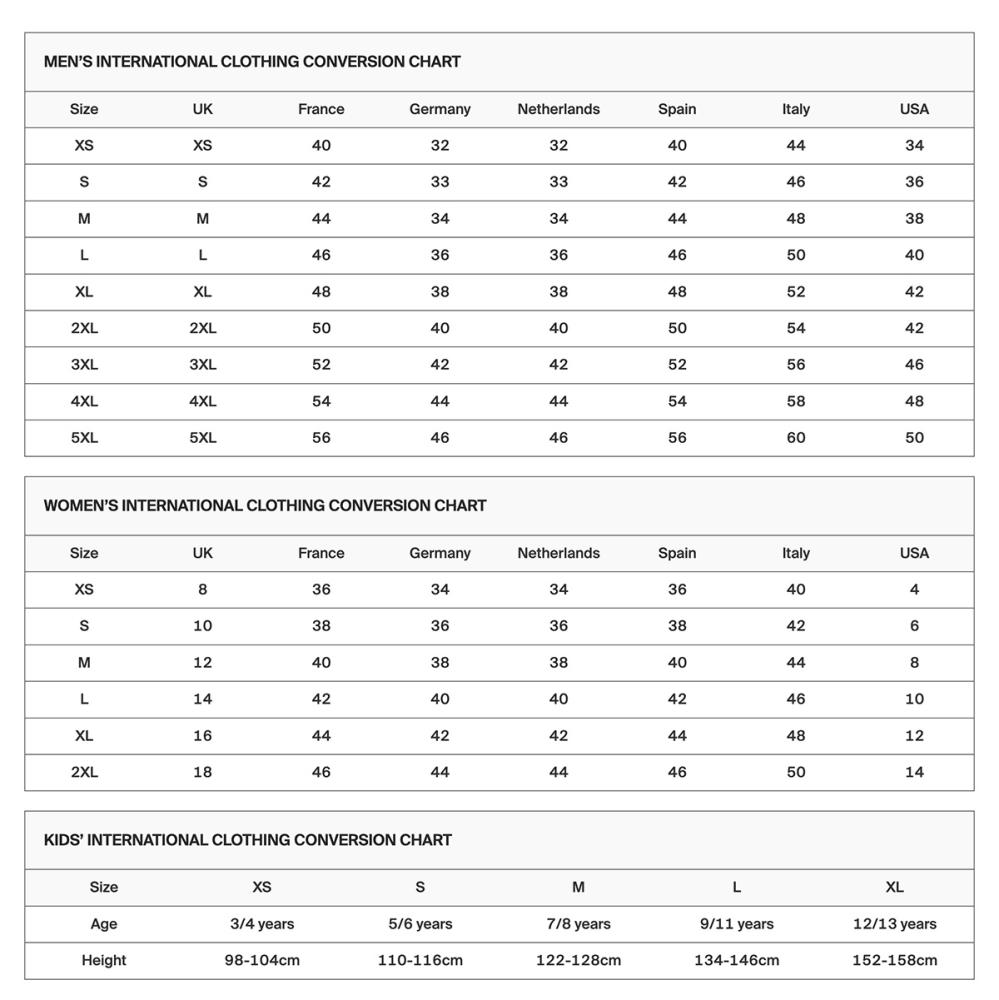 MEN'S INTERNATIONAL CLOTHING CONVERSION CHART

| Size | UK | France | Germany | Netherlands | Spain | Italy | USA |
|---|---|---|---|---|---|---|---|
| XS | XS | 40 | 32 | 32 | 40 | 44 | 34 |
| S | S | 42 | 33 | 33 | 42 | 46 | 36 |
| M | M | 44 | 34 | 34 | 44 | 48 | 38 |
| L | L | 46 | 36 | 36 | 46 | 50 | 40 |
| XL | XL | 48 | 38 | 38 | 48 | 52 | 42 |
| 2XL | 2XL | 50 | 40 | 40 | 50 | 54 | 42 |
| 3XL | 3XL | 52 | 42 | 42 | 52 | 56 | 46 |
| 4XL | 4XL | 54 | 44 | 44 | 54 | 58 | 48 |
| 5XL | 5XL | 56 | 46 | 46 | 56 | 60 | 50 |

WOMEN'S INTERNATIONAL CLOTHING CONVERSION CHART

| Size | UK | France | Germany | Netherlands | Spain | Italy | USA |
|---|---|---|---|---|---|---|---|
| XS | 8 | 36 | 34 | 34 | 36 | 40 | 4 |
| S | 10 | 38 | 36 | 36 | 38 | 42 | 6 |
| M | 12 | 40 | 38 | 38 | 40 | 44 | 8 |
| L | 14 | 42 | 40 | 40 | 42 | 46 | 10 |
| XL | 16 | 44 | 42 | 42 | 44 | 48 | 12 |
| 2XL | 18 | 46 | 44 | 44 | 46 | 50 | 14 |

KIDS' INTERNATIONAL CLOTHING CONVERSION CHART

| Size | XS | S | M | L | XL |
|---|---|---|---|---|---|
| Age | 3/4 years | 5/6 years | 7/8 years | 9/11 years | 12/13 years |
| Height | 98-104cm | 110-116cm | 122-128cm | 134-146cm | 152-158cm |